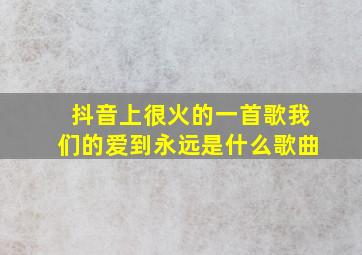 抖音上很火的一首歌我们的爱到永远是什么歌曲